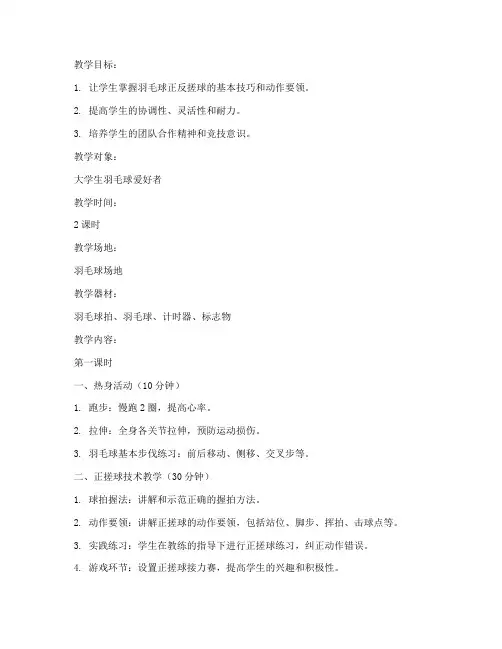 教学目标：

1. 让学生掌握羽毛球正反搓球的基本技巧和动作要领。

2. 提高学生的协调性、灵活性和耐力。

3. 培养学生的团队合作精神和竞技意识。

教学对象：

大学生羽毛球爱好者

教学时间：

2 课时

教学场地：

羽毛球场地

教学器材：

羽毛球拍、羽毛球、计时器、标志物

教学内容：

第一课时

一、热身活动（10 分钟）

1. 跑步：慢跑 2 圈，提高心率。

2. 拉伸：全身各关节拉伸，预防运动损伤。

3. 羽毛球基本步伐练习：前后移动、侧移、交叉步等。

二、正搓球技术教学（30 分钟）

1. 球拍握法：讲解和示范正确的握拍方法。

2. 动作要领：讲解正搓球的动作要领，包括站位、脚步、挥拍、击球点等。

3. 实践练习：学生在教练的指导下进行正搓球练习，纠正动作错误。

4. 游戏环节：设置正搓球接力赛，提高学生的兴趣和积极性。